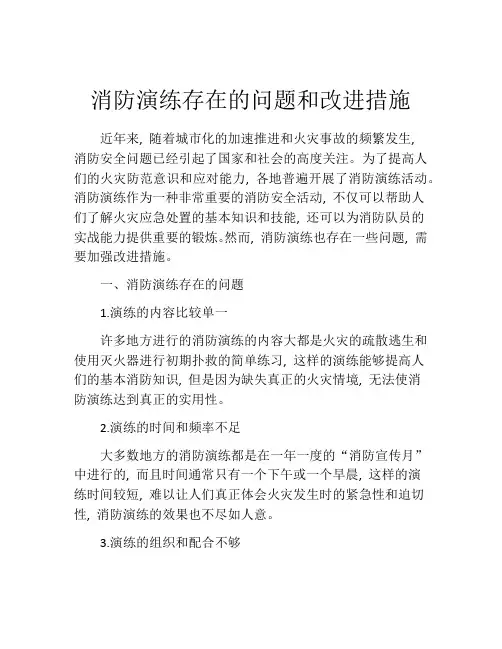 消防演练存在的问题和改进措施

近年来，随着城市化的加速推进和火灾事故的频繁发生，消防安全问题已经引起了国家和社会的高度关注。为了提高人们的火灾防范意识和应对能力，各地普遍开展了消防演练活动。消防演练作为一种非常重要的消防安全活动，不仅可以帮助人们了解火灾应急处置的基本知识和技能，还可以为消防队员的实战能力提供重要的锻炼。然而，消防演练也存在一些问题，需要加强改进措施。

一、消防演练存在的问题

1.演练的内容比较单一

许多地方进行的消防演练的内容大都是火灾的疏散逃生和使用灭火器进行初期扑救的简单练习，这样的演练能够提高人们的基本消防知识，但是因为缺失真正的火灾情境，无法使消防演练达到真正的实用性。

2.演练的时间和频率不足

大多数地方的消防演练都是在一年一度的“消防宣传月”中进行的，而且时间通常只有一个下午或一个早晨，这样的演练时间较短，难以让人们真正体会火灾发生时的紧急性和迫切性，消防演练的效果也不尽如人意。

3.演练的组织和配合不够